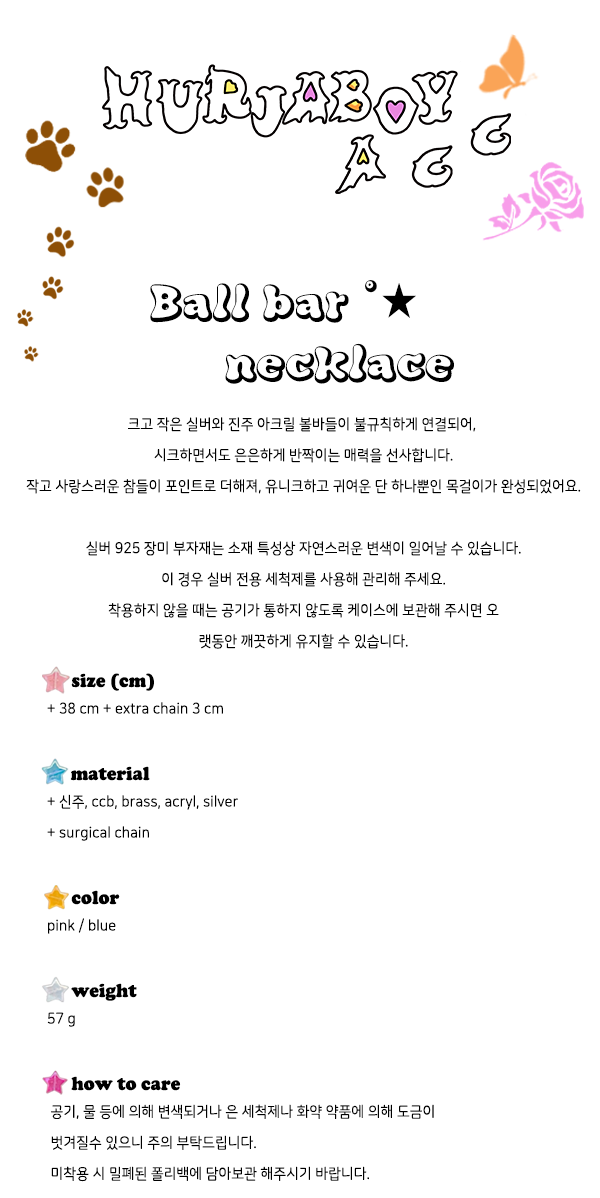 HURJABOY
A C C

Ball bar ˚★
necklace

크고 작은 실버와 진주 아크릴 볼바들이 불규칙하게 연결되어,
시크하면서도 은은하게 반짝이는 매력을 선사합니다.
작고 사랑스러운 참들이 포인트로 더해져, 유니크하고 귀여운 단 하나뿐인 목걸이가 완성되었어요.

실버 925 장미 부자재는 소재 특성상 자연스러운 변색이 일어날 수 있습니다.
이 경우 실버 전용 세척제를 사용해 관리해 주세요.
착용하지 않을 때는 공기가 통하지 않도록 케이스에 보관해 주시면 오랫동안 깨끗하게 유지할 수 있습니다.

size (cm)
+ 38 cm + extra chain 3 cm

material
+ 신주, ccb, brass, acryl, silver
+ surgical chain

color
pink / blue

weight
57 g

how to care
공기, 물 등에 의해 변색되거나 은 세척제나 화약 약품에 의해 도금이 벗겨질수 있으니 주의 부탁드립니다.
미착용 시 밀폐된 폴리백에 담아보관 해주시기 바랍니다.